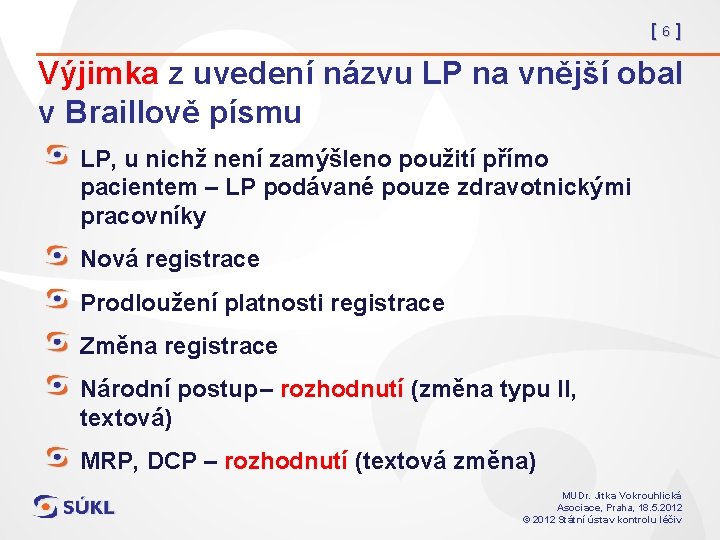 [ 6 ]

Výjimka z uvedení názvu LP na vnější obal v Braillově písmu

LP, u nichž není zamýšleno použití přímo pacientem – LP podávané pouze zdravotnickými pracovníky

Nová registrace

Prodloužení platnosti registrace

Změna registrace

Národní postup– rozhodnutí (změna typu II, textová)

MRP, DCP – rozhodnutí (textová změna)

SÚKL

MUDr. Jitka Vokrouhlická
Asociace, Praha, 18.5.2012
© 2012 Státní ústav kontrolu léčiv